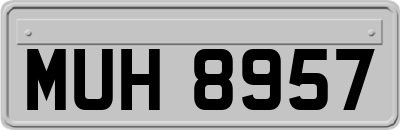 MUH 8957